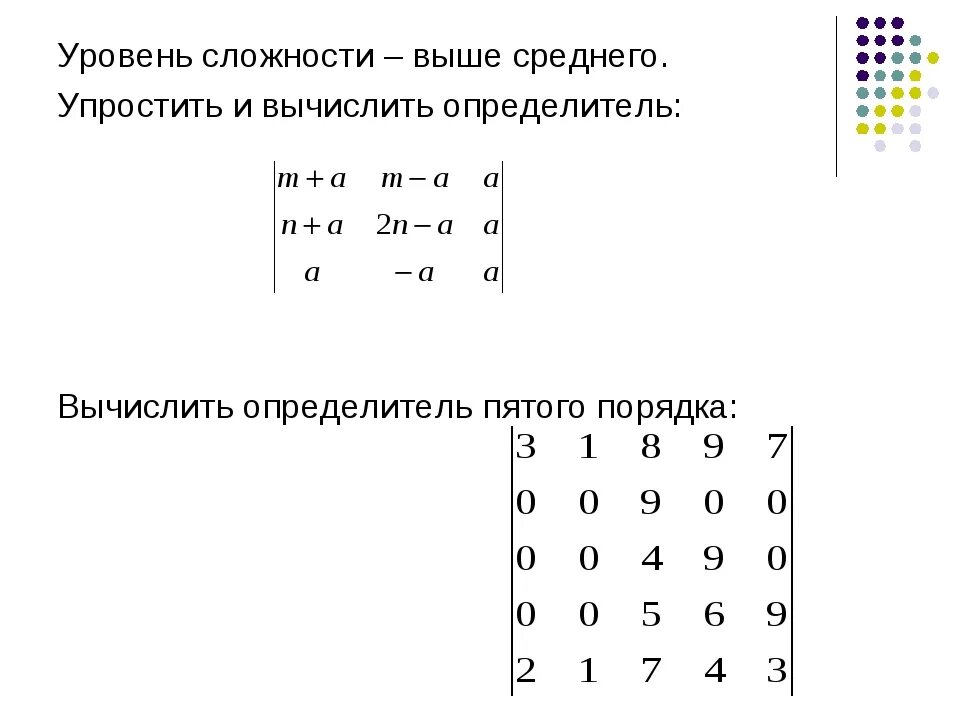 Уровень сложности – выше среднего.

Упростить и вычислить определитель:

$\begin{vmatrix} m+a & m-a & a \\ n+a & 2n-a & a \\ a & -a & a \end{vmatrix}$

Вычислить определитель пятого порядка:

$\begin{vmatrix} 3 & 1 & 8 & 9 & 7 \\ 0 & 0 & 9 & 0 & 0 \\ 0 & 0 & 4 & 9 & 0 \\ 0 & 0 & 5 & 6 & 9 \\ 2 & 1 & 7 & 4 & 3 \end{vmatrix}$